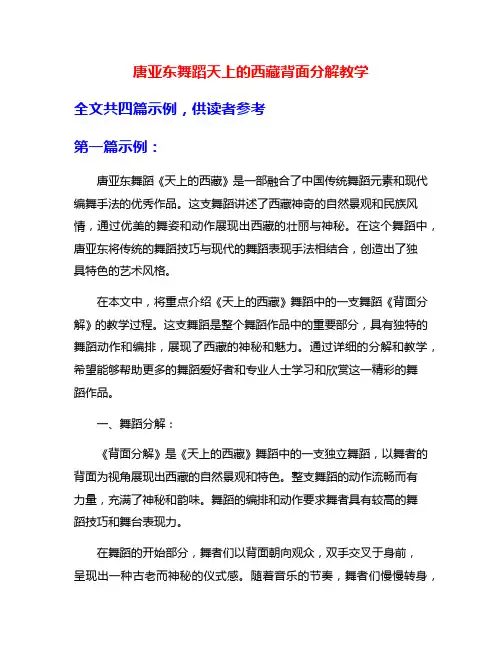 唐亚东舞蹈天上的西藏背面分解教学

全文共四篇示例，供读者参考

第一篇示例：

唐亚东舞蹈《天上的西藏》是一部融合了中国传统舞蹈元素和现代编舞手法的优秀作品。这支舞蹈讲述了西藏神奇的自然景观和民族风情，通过优美的舞姿和动作展现出西藏的壮丽与神秘。在这个舞蹈中，唐亚东将传统的舞蹈技巧与现代的舞蹈表现手法相结合，创造出了独具特色的艺术风格。

在本文中，将重点介绍《天上的西藏》舞蹈中的一支舞蹈《背面分解》的教学过程。这支舞蹈是整个舞蹈作品中的重要部分，具有独特的舞蹈动作和编排，展现了西藏的神秘和魅力。通过详细的分解和教学，希望能够帮助更多的舞蹈爱好者和专业人士学习和欣赏这一精彩的舞蹈作品。

一、舞蹈分解：

《背面分解》是《天上的西藏》舞蹈中的一支独立舞蹈，以舞者的背面为视角展现出西藏的自然景观和特色。整支舞蹈的动作流畅而有力量，充满了神秘和韵味。舞蹈的编排和动作要求舞者具有较高的舞蹈技巧和舞台表现力。

在舞蹈的开始部分，舞者们以背面朝向观众，双手交叉于身前，呈现出一种古老而神秘的仪式感。随着音乐的节奏，舞者们慢慢转身，